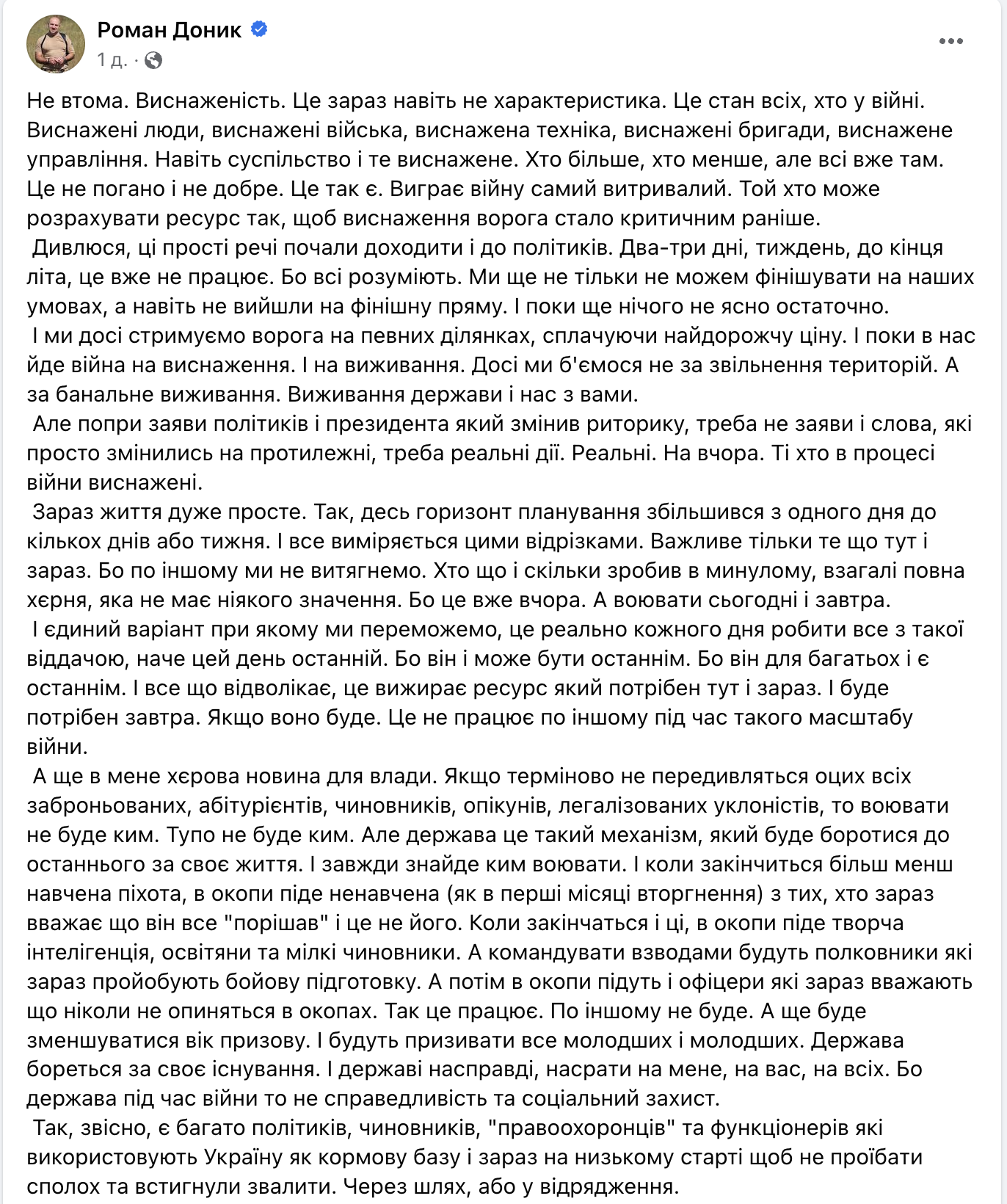 Роман Доник
1 д. ·

Не втома. Виснаженість. Це зараз навіть не характеристика. Це стан всіх, хто у війні. Виснажені люди, виснажені війська, виснажена техніка, виснажені бригади, виснажене управління. Навіть суспільство і те виснажене. Хто більше, хто менше, але всі вже там. Це не погано і не добре. Це так є. Виграє війну самий витривалий. Той хто може розрахувати ресурс так, щоб виснаження ворога стало критичним раніше.
Дивлюся, ці прості речі почали доходити і до політиків. Два-три дні, тиждень, до кінця літа, це вже не працює. Бо всі розуміють. Ми ще не тільки не можем фінішувати на наших умовах, а навіть не вийшли на фінішну пряму. І поки ще нічого не ясно остаточно.
І ми досі стримуємо ворога на певних ділянках, сплачуючи найдорожчу ціну. І поки в нас йде війна на виснаження. І на виживання. Досі ми б'ємося не за звільнення територій. А за банальне виживання. Виживання держави і нас з вами.
Але попри заяви політиків і президента який змінив риторику, треба не заяви і слова, які просто змінились на протилежні, треба реальні дії. Реальні. На вчора. Ті хто в процесі війни виснажені.
Зараз життя дуже просте. Так, десь горизонт планування збільшився з одного дня до кількох днів або тижня. І все виміряється цими відрізками. Важливе тільки те що тут і зараз. Бо по іншому ми не витягнемо. Хто що і скільки зробив в минулому, взагалі повна хєрня, яка не має ніякого значення. Бо це вже вчора. А воювати сьогодні і завтра.
І єдиний варіант при якому ми переможемо, це реально кожного дня робити все з такої віддачою, наче цей день останній. Бо він і може бути останнім. Бо він для багатьох і є останнім. І все що відволікає, це вижирає ресурс який потрібен тут і зараз. І буде потрібен завтра. Якщо воно буде. Це не працює по іншому під час такого масштабу війни.
А ще в мене хєрова новина для влади. Якщо терміново не передивляться оцих всіх заброньованих, абітурієнтів, чиновників, опікунів, легалізованих уклоністів, то воювати не буде ким. Тупо не буде ким. Але держава це такий механізм, який буде боротися до останнього за своє життя. І завжди знайде ким воювати. І коли закінчиться більш менш навчена піхота, в окопи піде ненавчена (як в перші місяці вторгнення) з тих, хто зараз вважає що він все "порішав" і це не його. Коли закінчаться і ці, в окопи піде творча інтелігенція, освітяни та мілкі чиновники. А командувати взводами будуть полковники які зараз пройобують бойову підготовку. А потім в окопи підуть і офіцери які зараз вважають що ніколи не опиняться в окопах. Так це працює. По іншому не буде. А ще буде зменшуватися вік призову. І будуть призивати все молодших і молодших. Держава бореться за своє існування. І державі насправді, насрати на мене, на вас, на всіх. Бо держава під час війни то не справедливість та соціальний захист.
Так, звісно, є багато політиків, чиновників, "правоохоронців" та функціонерів які використовують Україну як кормову базу і зараз на низькому старті щоб не проїбати сполох та встигнули звалити. Через шлях, або у відрядження.